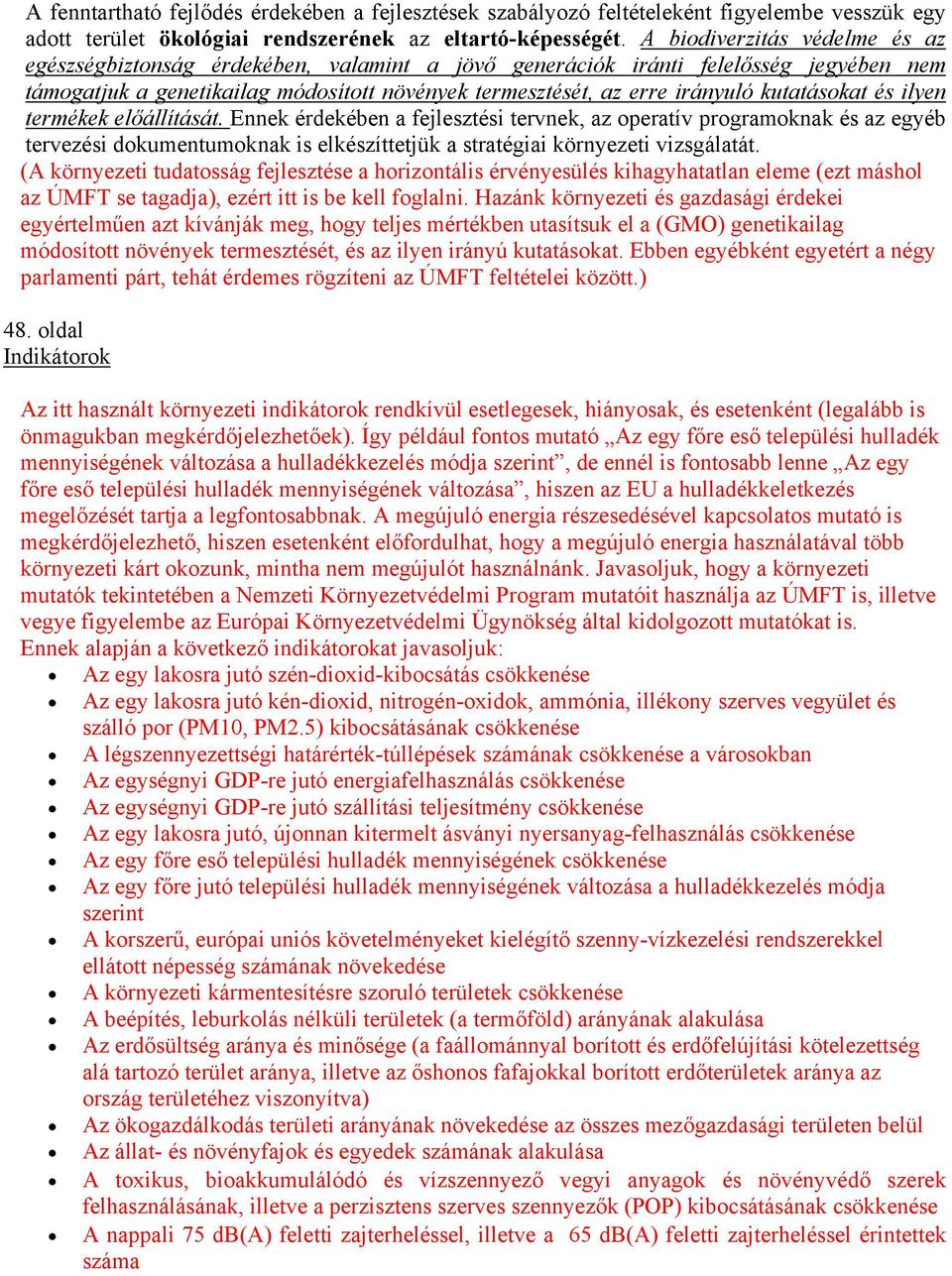 A fenntartható fejlődés érdekében a fejlesztések szabályozó feltételeként figyelembe vesszük egy adott terület ökológiai rendszerének az eltartó-képességét. A biodiverzitás védelme és az egészségbiztonság érdekében, valamint a jövő generációk iránti felelősség jegyében nem támogatjuk a genetikailag módosított növények termesztését, az erre irányuló kutatásokat és ilyen termékek előállítását. Ennek érdekében a fejlesztési tervnek, az operatív programoknak és az egyéb tervezési dokumentumoknak is elkészíttetjük a stratégiai környezeti vizsgálatát.
(A környezeti tudatosság fejlesztése a horizontális érvényesülés kihagyhatatlan eleme (ezt máshol az ÚMFT se tagadja), ezért itt is be kell foglalni. Hazánk környezeti és gazdasági érdekei egyértelműen azt kívánják meg, hogy teljes mértékben utasítsuk el a (GMO) genetikailag módosított növények termesztését, és az ilyen irányú kutatásokat. Ebben egyébként egyetért a négy parlamenti párt, tehát érdemes rögzíteni az ÚMFT feltételei között.)

48. oldal
Indikátorok

Az itt használt környezeti indikátorok rendkívül esetlegesek, hiányosak, és esetenként (legalább is önmagukban megkérdőjelezhetőek). Így például fontos mutató „Az egy főre eső települési hulladék mennyiségének változása a hulladékkezelés módja szerint”, de ennél is fontosabb lenne „Az egy főre eső települési hulladék mennyiségének változása”, hiszen az EU a hulladékkeletkezés megelőzését tartja a legfontosabbnak. A megújuló energia részesedésével kapcsolatos mutató is megkérdőjelezhető, hiszen esetenként előfordulhat, hogy a megújuló energia használatával több környezeti kárt okozunk, mintha nem megújulót használnánk. Javasoljuk, hogy a környezeti mutatók tekintetében a Nemzeti Környezetvédelmi Program mutatóit használja az ÚMFT is, illetve vegye figyelembe az Európai Környezetvédelmi Ügynökség által kidolgozott mutatókat is.
Ennek alapján a következő indikátorokat javasoljuk:
• Az egy lakosra jutó szén-dioxid-kibocsátás csökkenése
• Az egy lakosra jutó kén-dioxid, nitrogén-oxidok, ammónia, illékony szerves vegyület és szálló por (PM10, PM2.5) kibocsátásának csökkenése
• A légszennyezettségi határérték-túllépések számának csökkenése a városokban
• Az egységnyi GDP-re jutó energiafelhasználás csökkenése
• Az egységnyi GDP-re jutó szállítási teljesítmény csökkenése
• Az egy lakosra jutó, újonnan kitermelt ásványi nyersanyag-felhasználás csökkenése
• Az egy főre eső települési hulladék mennyiségének csökkenése
• Az egy főre jutó települési hulladék mennyiségének változása a hulladékkezelés módja szerint
• A korszerű, európai uniós követelményeket kielégítő szenny-vízkezelési rendszerekkel ellátott népesség számának növekedése
• A környezeti kármentesítésre szoruló területek csökkenése
• A beépítés, leburkolás nélküli területek (a termőföld) arányának alakulása
• Az erdősültség aránya és minősége (a faállománnyal borított és erdőfelújítási kötelezettség alá tartozó terület aránya, illetve az őshonos fafajokkal borított erdőterületek aránya az ország területéhez viszonyítva)
• Az ökogazdálkodás területi arányának növekedése az összes mezőgazdasági területen belül
• Az állat- és növényfajok és egyedek számának alakulása
• A toxikus, bioakkumulálódó és vízszennyező vegyi anyagok és növényvédő szerek felhasználásának, illetve a perzisztens szerves szennyezők (POP) kibocsátásának csökkenése
• A nappali 75 dB(A) feletti zajterheléssel, illetve a 65 dB(A) feletti zajterheléssel érintettek száma